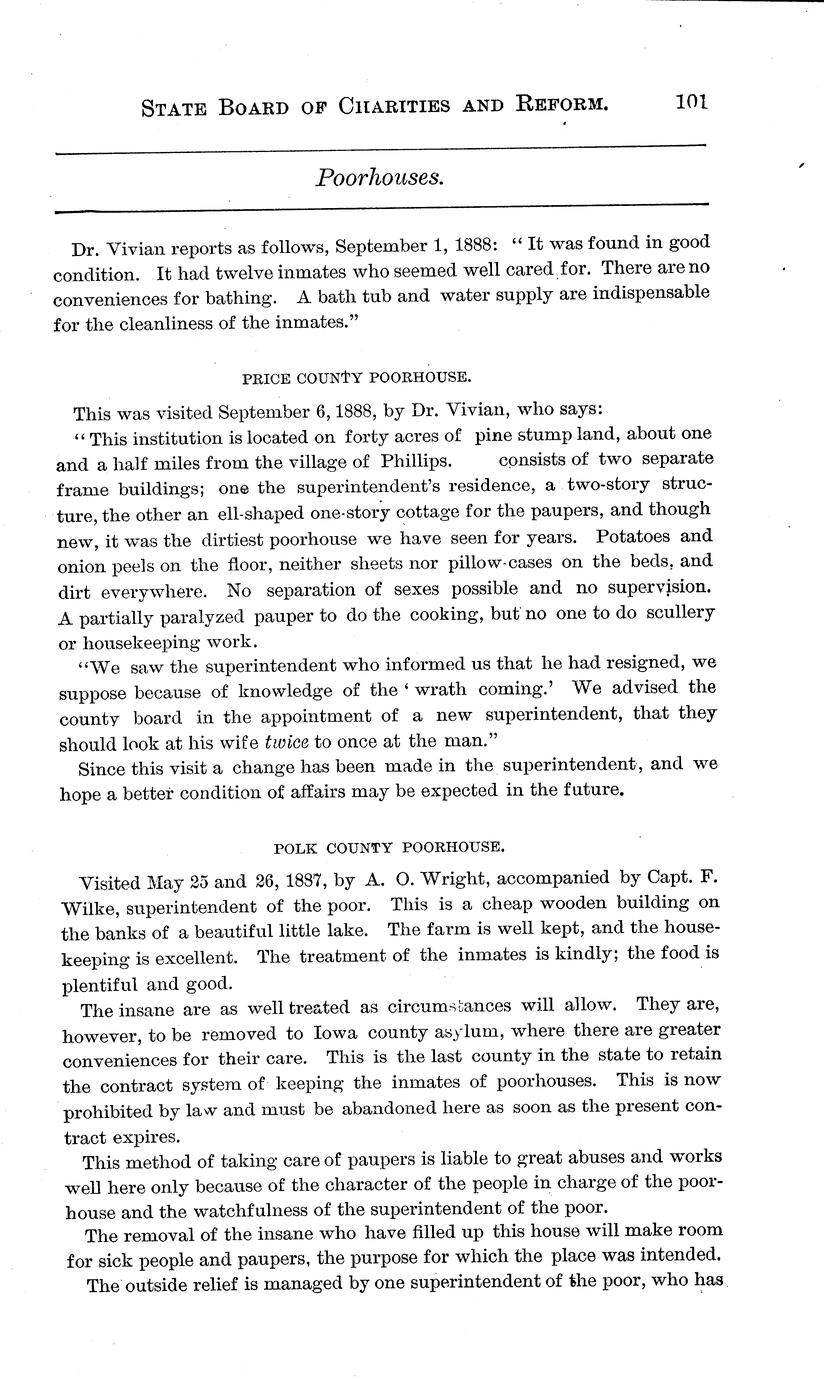 STATE BOARD OF CHARITIES AND REFORM. 101

Poorhouses.

Dr. Vivian reports as follows, September 1, 1888: "It was found in good condition. It had twelve inmates who seemed well cared for. There are no conveniences for bathing. A bath tub and water supply are indispensable for the cleanliness of the inmates."

PRICE COUNTY POORHOUSE.

This was visited September 6, 1888, by Dr. Vivian, who says:

"This institution is located on forty acres of pine stump land, about one and a half miles from the village of Phillips. consists of two separate frame buildings; one the superintendent's residence, a two-story structure, the other an ell-shaped one-story cottage for the paupers, and though new, it was the dirtiest poorhouse we have seen for years. Potatoes and onion peels on the floor, neither sheets nor pillow-cases on the beds, and dirt everywhere. No separation of sexes possible and no supervision. A partially paralyzed pauper to do the cooking, but no one to do scullery or housekeeping work.

"We saw the superintendent who informed us that he had resigned, we suppose because of knowledge of the 'wrath coming.' We advised the county board in the appointment of a new superintendent, that they should look at his wife twice to once at the man."

Since this visit a change has been made in the superintendent, and we hope a better condition of affairs may be expected in the future.

POLK COUNTY POORHOUSE.

Visited May 25 and 26, 1887, by A. O. Wright, accompanied by Capt. F. Wilke, superintendent of the poor. This is a cheap wooden building on the banks of a beautiful little lake. The farm is well kept, and the housekeeping is excellent. The treatment of the inmates is kindly; the food is plentiful and good.

The insane are as well treated as circumstances will allow. They are, however, to be removed to Iowa county asylum, where there are greater conveniences for their care. This is the last county in the state to retain the contract system of keeping the inmates of poorhouses. This is now prohibited by law and must be abandoned here as soon as the present contract expires.

This method of taking care of paupers is liable to great abuses and works well here only because of the character of the people in charge of the poorhouse and the watchfulness of the superintendent of the poor.

The removal of the insane who have filled up this house will make room for sick people and paupers, the purpose for which the place was intended.

The outside relief is managed by one superintendent of the poor, who has